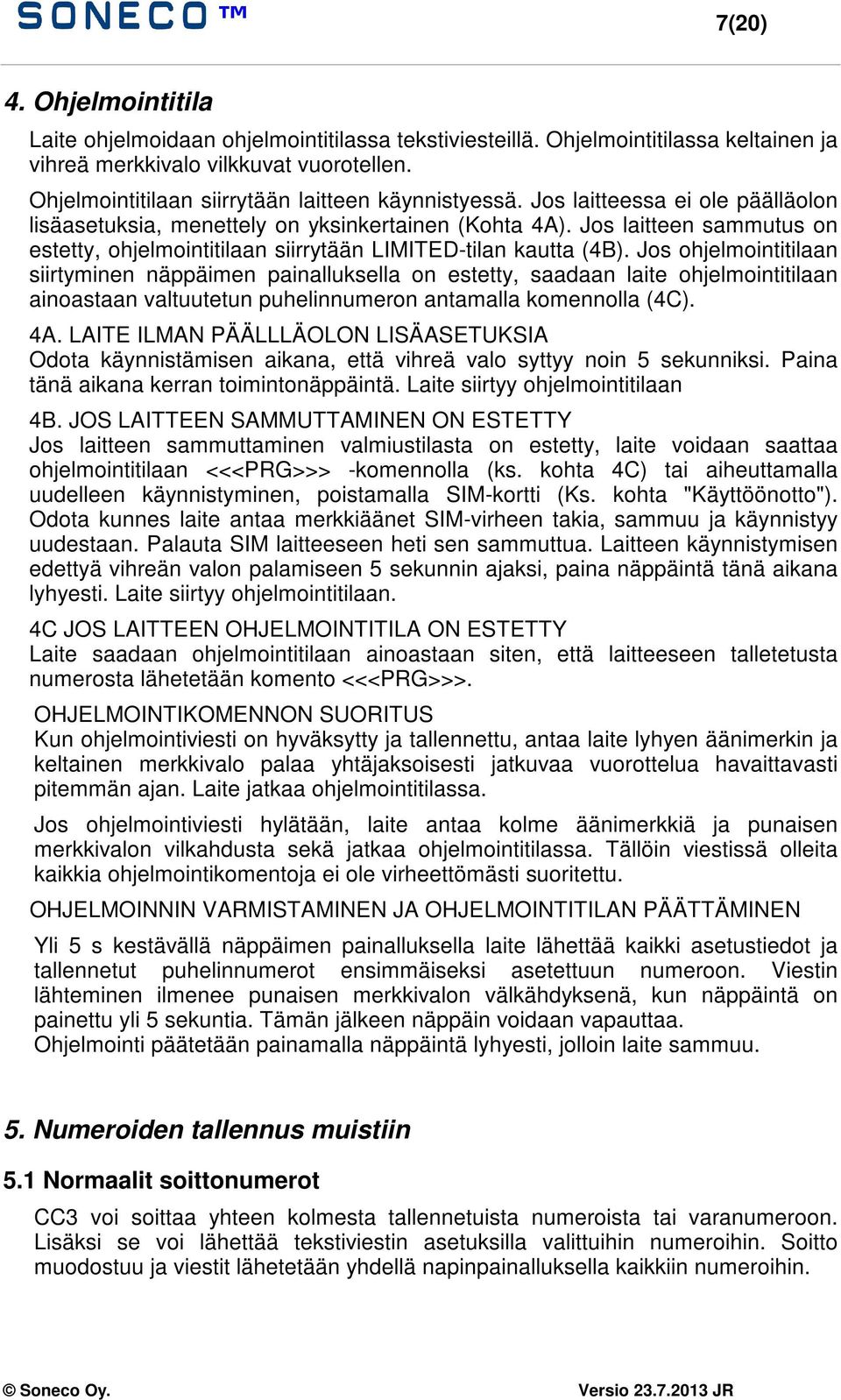 SONECO™

7(20)

4. Ohjelmointitila

Laite ohjelmoidaan ohjelmointitilassa tekstiviesteillä. Ohjelmointitilassa keltainen ja vihreä merkkivalo vilkkuvat vuorotellen.

Ohjelmointitilaan siirrytään laitteen käynnistyessä. Jos laitteessa ei ole päälläolon lisäasetuksia, menettely on yksinkertainen (Kohta 4A). Jos laitteen sammutus on estetty, ohjelmointitilaan siirrytään LIMITED-tilan kautta (4B). Jos ohjelmointitilaan siirtyminen näppäimen painalluksella on estetty, saadaan laite ohjelmointitilaan ainoastaan valtuutetun puhelinnumeron antamalla komennolla (4C).

4A. LAITE ILMAN PÄÄLLLÄOLON LISÄASETUKSIA
Odota käynnistämisen aikana, että vihreä valo syttyy noin 5 sekunniksi. Paina tänä aikana kerran toimintonäppäintä. Laite siirtyy ohjelmointitilaan

4B. JOS LAITTEEN SAMMUTTAMINEN ON ESTETTY
Jos laitteen sammuttaminen valmiustilasta on estetty, laite voidaan saattaa ohjelmointitilaan <<<PRG>>> -komennolla (ks. kohta 4C) tai aiheuttamalla uudelleen käynnistyminen, poistamalla SIM-kortti (Ks. kohta "Käyttöönotto"). Odota kunnes laite antaa merkkiäänet SIM-virheen takia, sammuu ja käynnistyy uudestaan. Palauta SIM laitteeseen heti sen sammuttua. Laitteen käynnistymisen edettyä vihreän valon palamiseen 5 sekunnin ajaksi, paina näppäintä tänä aikana lyhyesti. Laite siirtyy ohjelmointitilaan.

4C JOS LAITTEEN OHJELMOINTITILA ON ESTETTY
Laite saadaan ohjelmointitilaan ainoastaan siten, että laitteeseen talletetusta numerosta lähetetään komento <<<PRG>>>.

OHJELMOINTIKOMENNON SUORITUS
Kun ohjelmointiviesti on hyväksytty ja tallennettu, antaa laite lyhyen äänimerkin ja keltainen merkkivalo palaa yhtäjaksoisesti jatkuvaa vuorottelua havaittavasti pitemmän ajan. Laite jatkaa ohjelmointitilassa.

Jos ohjelmointiviesti hylätään, laite antaa kolme äänimerkkiä ja punaisen merkkivalon vilkahdusta sekä jatkaa ohjelmointitilassa. Tällöin viestissä olleita kaikkia ohjelmointikomentoja ei ole virheettömästi suoritettu.

OHJELMOINNIN VARMISTAMINEN JA OHJELMOINTITILAN PÄÄTTÄMINEN

Yli 5 s kestävällä näppäimen painalluksella laite lähettää kaikki asetustiedot ja tallennetut puhelinnumerot ensimmäiseksi asetettuun numeroon. Viestin lähteminen ilmenee punaisen merkkivalon välkähdyksenä, kun näppäintä on painettu yli 5 sekuntia. Tämän jälkeen näppäin voidaan vapauttaa.
Ohjelmointi päätetään painamalla näppäintä lyhyesti, jolloin laite sammuu.

5. Numeroiden tallennus muistiin

5.1 Normaalit soittonumerot

CC3 voi soittaa yhteen kolmesta tallennetuista numeroista tai varanumeroon. Lisäksi se voi lähettää tekstiviestin asetuksilla valittuihin numeroihin. Soitto muodostuu ja viestit lähetetään yhdellä napinpainalluksella kaikkiin numeroihin.

© Soneco Oy.

Versio 23.7.2013 JR